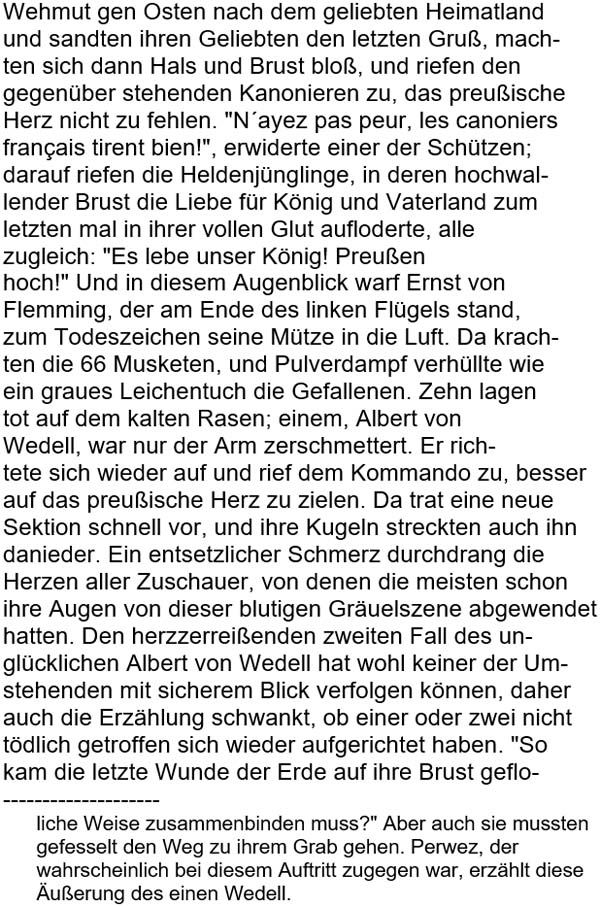 Wehmut gen Osten nach dem geliebten Heimatland und sandten ihren Geliebten den letzten Gruß, machten sich dann Hals und Brust bloß, und riefen den gegenüber stehenden Kanonieren zu, das preußische Herz nicht zu fehlen. "N´ayez pas peur, les canoniers français tirent bien!", erwiderte einer der Schützen; darauf riefen die Heldenjünglinge, in deren hochwallender Brust die Liebe für König und Vaterland zum letzten mal in ihrer vollen Glut aufloderte, alle zugleich: "Es lebe unser König! Preußen hoch!" Und in diesem Augenblick warf Ernst von Flemming, der am Ende des linken Flügels stand, zum Todeszeichen seine Mütze in die Luft. Da krachten die 66 Musketen, und Pulverdampf verhüllte wie ein graues Leichentuch die Gefallenen. Zehn lagen tot auf dem kalten Rasen; einem, Albert von Wedell, war nur der Arm zerschmettert. Er richtete sich wieder auf und rief dem Kommando zu, besser auf das preußische Herz zu zielen. Da trat eine neue Sektion schnell vor, und ihre Kugeln streckten auch ihn danieder. Ein entsetzlicher Schmerz durchdrang die Herzen aller Zuschauer, von denen die meisten schon ihre Augen von dieser blutigen Gräuelszene abgewendet hatten. Den herzzerreißenden zweiten Fall des unglücklichen Albert von Wedell hat wohl keiner der Umstehenden mit sicherem Blick verfolgen können, daher auch die Erzählung schwankt, ob einer oder zwei nicht tödlich getroffen sich wieder aufgerichtet haben. "So kam die letzte Wunde der Erde auf ihre Brust geflo-

--------------------

liche Weise zusammenbinden muss?" Aber auch sie mussten gefesselt den Weg zu ihrem Grab gehen. Perwez, der wahrscheinlich bei diesem Auftritt zugegen war, erzählt diese Äußerung des einen Wedell.